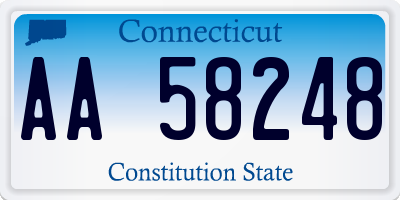 Connecticut

AA 58248

Constitution State